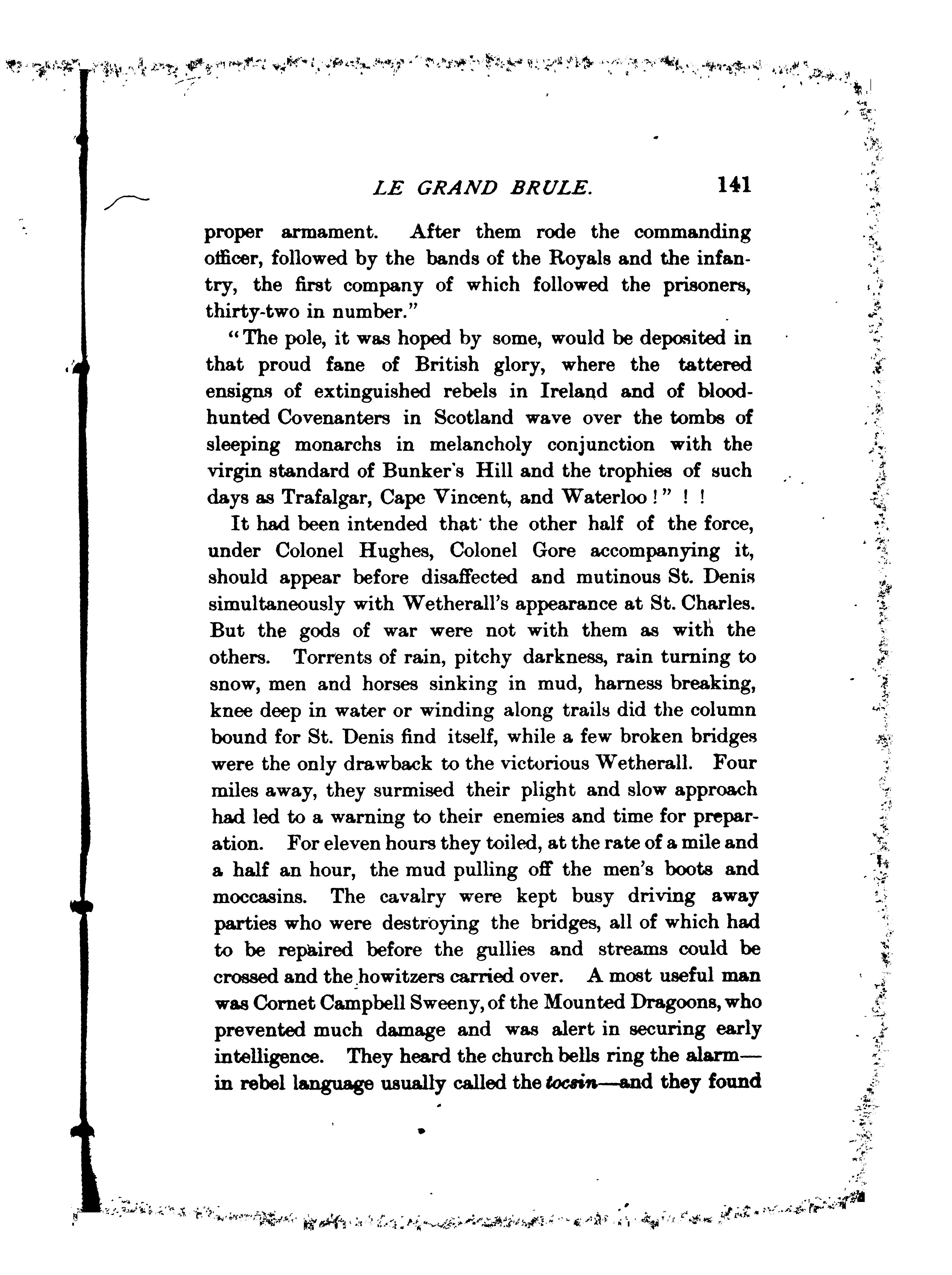 LE GRAND BRULE. 141

proper armament. After them rode the commanding officer, followed by the bands of the Royals and the infantry, the first company of which followed the prisoners, thirty-two in number."

"The pole, it was hoped by some, would be deposited in that proud fane of British glory, where the tattered ensigns of extinguished rebels in Ireland and of blood-hunted Covenanters in Scotland wave over the tombs of sleeping monarchs in melancholy conjunction with the virgin standard of Bunker's Hill and the trophies of such days as Trafalgar, Cape Vincent, and Waterloo!" ! !

It had been intended that the other half of the force, under Colonel Hughes, Colonel Gore accompanying it, should appear before disaffected and mutinous St. Denis simultaneously with Wetherall's appearance at St. Charles. But the gods of war were not with them as with the others. Torrents of rain, pitchy darkness, rain turning to snow, men and horses sinking in mud, harness breaking, knee deep in water or winding along trails did the column bound for St. Denis find itself, while a few broken bridges were the only drawback to the victorious Wetherall. Four miles away, they surmised their plight and slow approach had led to a warning to their enemies and time for preparation. For eleven hours they toiled, at the rate of a mile and a half an hour, the mud pulling off the men's boots and moccasins. The cavalry were kept busy driving away parties who were destroying the bridges, all of which had to be repaired before the gullies and streams could be crossed and the howitzers carried over. A most useful man was Cornet Campbell Sweeny, of the Mounted Dragoons, who prevented much damage and was alert in securing early intelligence. They heard the church bells ring the alarm—in rebel language usually called the tocsin—and they found